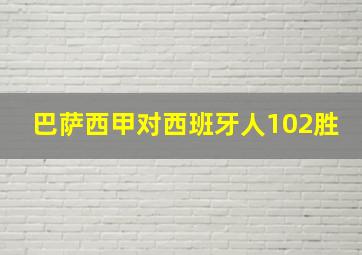 巴萨西甲对西班牙人102胜